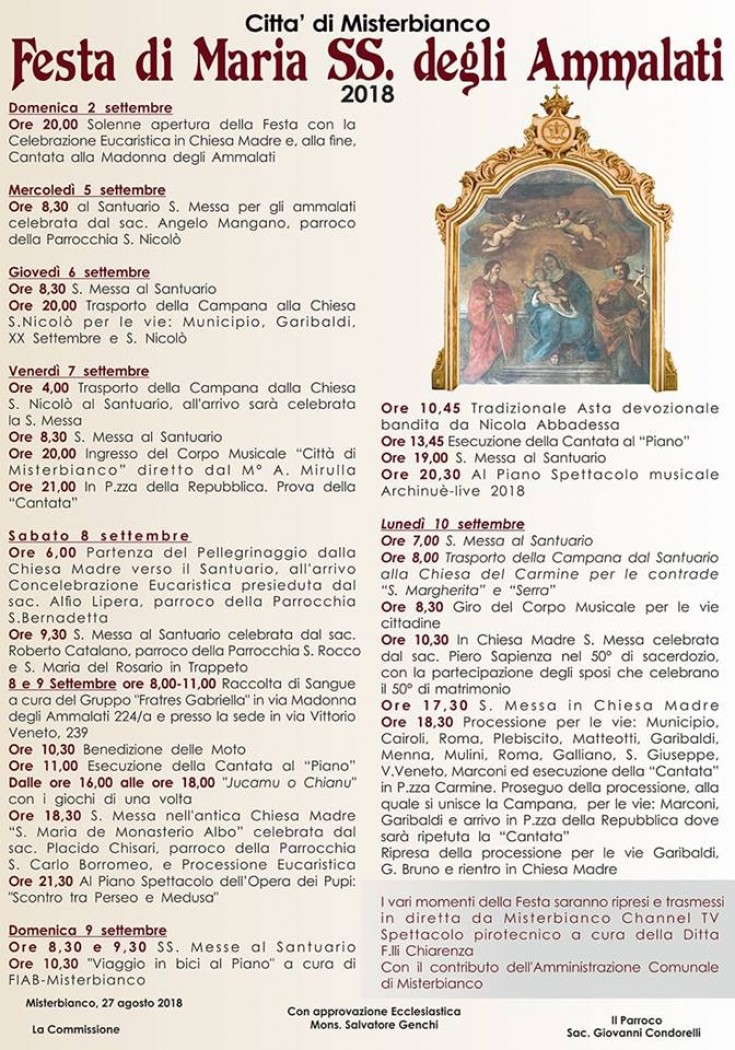 Citta' di Misterbianco
Festa di Maria SS. degli Ammalati
2018

Domenica 2 settembre
Ore 20,00 Solenne apertura della Festa con la Celebrazione Eucaristica in Chiesa Madre e, alla fine, Cantata alla Madonna degli Ammalati

Mercoledì 5 settembre
Ore 8,30 al Santuario S. Messa per gli ammalati celebrata dal sac. Angelo Mangano, parroco della Parrocchia S. Nicolò

Giovedì 6 settembre
Ore 8,30 S. Messa al Santuario
Ore 20,00 Trasporto della Campana alla Chiesa S.Nicolò per le vie: Municipio, Garibaldi, XX Settembre e S. Nicolò

Venerdì 7 settembre
Ore 4,00 Trasporto della Campana dalla Chiesa S. Nicolò al Santuario, all'arrivo sarà celebrata la S. Messa
Ore 8,30 S. Messa al Santuario
Ore 20,00 Ingresso del Corpo Musicale "Città di Misterbianco" diretto dal M° A. Mirulla
Ore 21,00 In P.zza della Repubblica. Prova della "Cantata"

Sabato 8 settembre
Ore 6,00 Partenza del Pellegrinaggio dalla Chiesa Madre verso il Santuario, all'arrivo Concelebrazione Eucaristica presieduta dal sac. Alfio Lipera, parroco della Parrocchia S.Bernadetta
Ore 9,30 S. Messa al Santuario celebrata dal sac. Roberto Catalano, parroco della Parrocchia S. Rocco e S. Maria del Rosario in Trappeto
8 e 9 Settembre ore 8,00-11,00 Raccolta di Sangue a cura del Gruppo "Fratres Gabriella" in via Madonna degli Ammalati 224/a e presso la sede in via Vittorio Veneto, 239
Ore 10,30 Benedizione delle Moto
Ore 11,00 Esecuzione della Cantata al "Piano"
Dalle ore 16,00 alle ore 18,00 "Jucamu o Chianu" con i giochi di una volta
Ore 18,30 S. Messa nell'antica Chiesa Madre "S. Maria de Monasterio Albo" celebrata dal sac. Placido Chisari, parroco della Parrocchia S. Carlo Borromeo, e Processione Eucaristica
Ore 21,30 Al Piano Spettacolo dell'Opera dei Pupi: "Scontro tra Perseo e Medusa"

Domenica 9 settembre
Ore 8,30 e 9,30 SS. Messe al Santuario
Ore 10,30 "Viaggio in bici al Piano" a cura di FIAB-Misterbianco

Ore 10,45 Tradizionale Asta devozionale bandita da Nicola Abbadessa
Ore 13,45 Esecuzione della Cantata al "Piano"
Ore 19,00 S. Messa al Santuario
Ore 20,30 Al Piano Spettacolo musicale Archinuè-live 2018

Lunedì 10 settembre
Ore 7,00 S. Messa al Santuario
Ore 8,00 Trasporto della Campana dal Santuario alla Chiesa del Carmine per le contrade "S. Margherita" e "Serra"
Ore 8,30 Giro del Corpo Musicale per le vie cittadine
Ore 10,30 In Chiesa Madre S. Messa celebrata dal sac. Piero Sapienza nel 50° di sacerdozio, con la partecipazione degli sposi che celebrano il 50° di matrimonio
Ore 17,30 S. Messa in Chiesa Madre
Ore 18,30 Processione per le vie: Municipio, Cairoli, Roma, Plebiscito, Matteotti, Garibaldi, Menna, Mulini, Roma, Galliano, S. Giuseppe, V.Veneto, Marconi ed esecuzione della "Cantata" in P.zza Carmine. Proseguo della processione, alla quale si unisce la Campana, per le vie: Marconi, Garibaldi e arrivo in P.zza della Repubblica dove sarà ripetuta la "Cantata"
Ripresa della processione per le vie Garibaldi, G. Bruno e rientro in Chiesa Madre

I vari momenti della Festa saranno ripresi e trasmessi in diretta da Misterbianco Channel TV
Spettacolo pirotecnico a cura della Ditta F.lli Chiarenza
Con il contributo dell'Amministrazione Comunale di Misterbianco

Misterbianco, 27 agosto 2018
La Commissione

Con approvazione Ecclesiastica
Mons. Salvatore Genchi

Il Parroco
Sac. Giovanni Condorelli